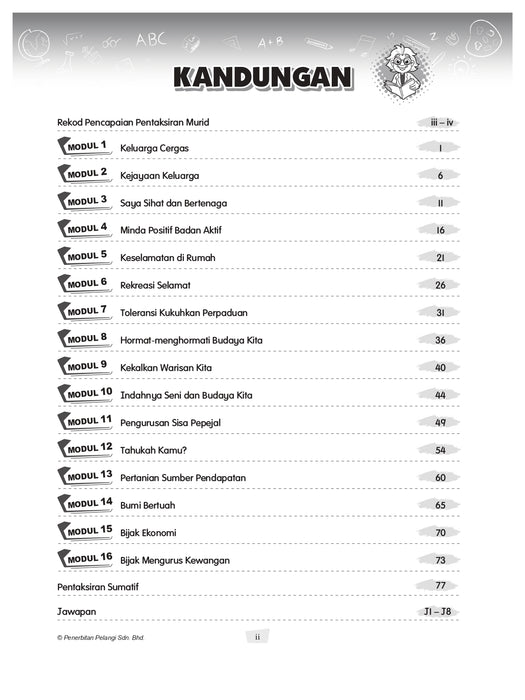 ABC

A + B

KANDUNGAN

Rekod Pencapaian Pentaksiran Murid iii – iv

MODUL 1 Keluarga Cergas 1

MODUL 2 Kejayaan Keluarga 6

MODUL 3 Saya Sihat dan Bertenaga 11

MODUL 4 Minda Positif Badan Aktif 16

MODUL 5 Keselamatan di Rumah 21

MODUL 6 Rekreasi Selamat 26

MODUL 7 Toleransi Kukuhkan Perpaduan 31

MODUL 8 Hormat-menghormati Budaya Kita 36

MODUL 9 Kekalkan Warisan Kita 40

MODUL 10 Indahnya Seni dan Budaya Kita 44

MODUL 11 Pengurusan Sisa Pepejal 49

MODUL 12 Tahukah Kamu? 54

MODUL 13 Pertanian Sumber Pendapatan 60

MODUL 14 Bumi Bertuah 65

MODUL 15 Bijak Ekonomi 70

MODUL 16 Bijak Mengurus Kewangan 73

Pentaksiran Sumatif 77

Jawapan J1 – J8

© Penerbitan Pelangi Sdn. Bhd.

ii